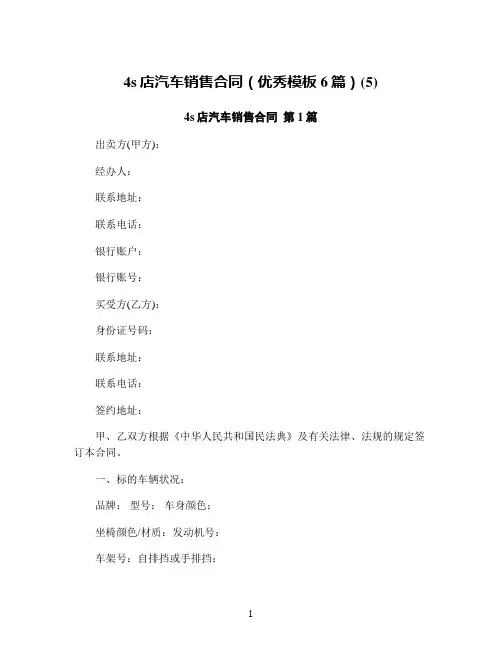 4s 店汽车销售合同（优秀模板 6 篇）(5)

4s 店汽车销售合同 第 1 篇

出卖方(甲方):

经办人:

联系地址:

联系电话:

银行账户:

银行账号:

买受方(乙方):

身份证号码:

联系地址:

联系电话:

签约地址:

甲、乙双方根据《中华人民共和国民法典》及有关法律、法规的规定签订本合同。

一、标的车辆状况:

品牌: 型号: 车身颜色:

坐椅颜色/材质: 发动机号:

车架号: 自排挡或手排挡:

1